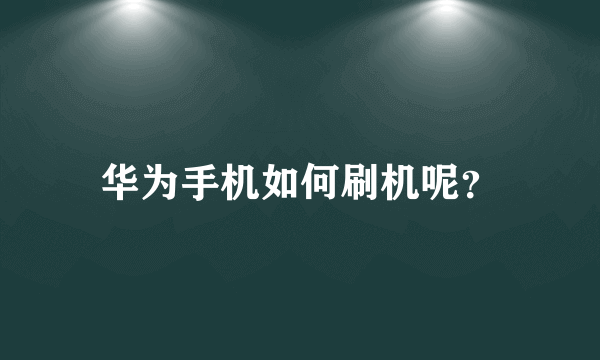 华为手机如何刷机呢?